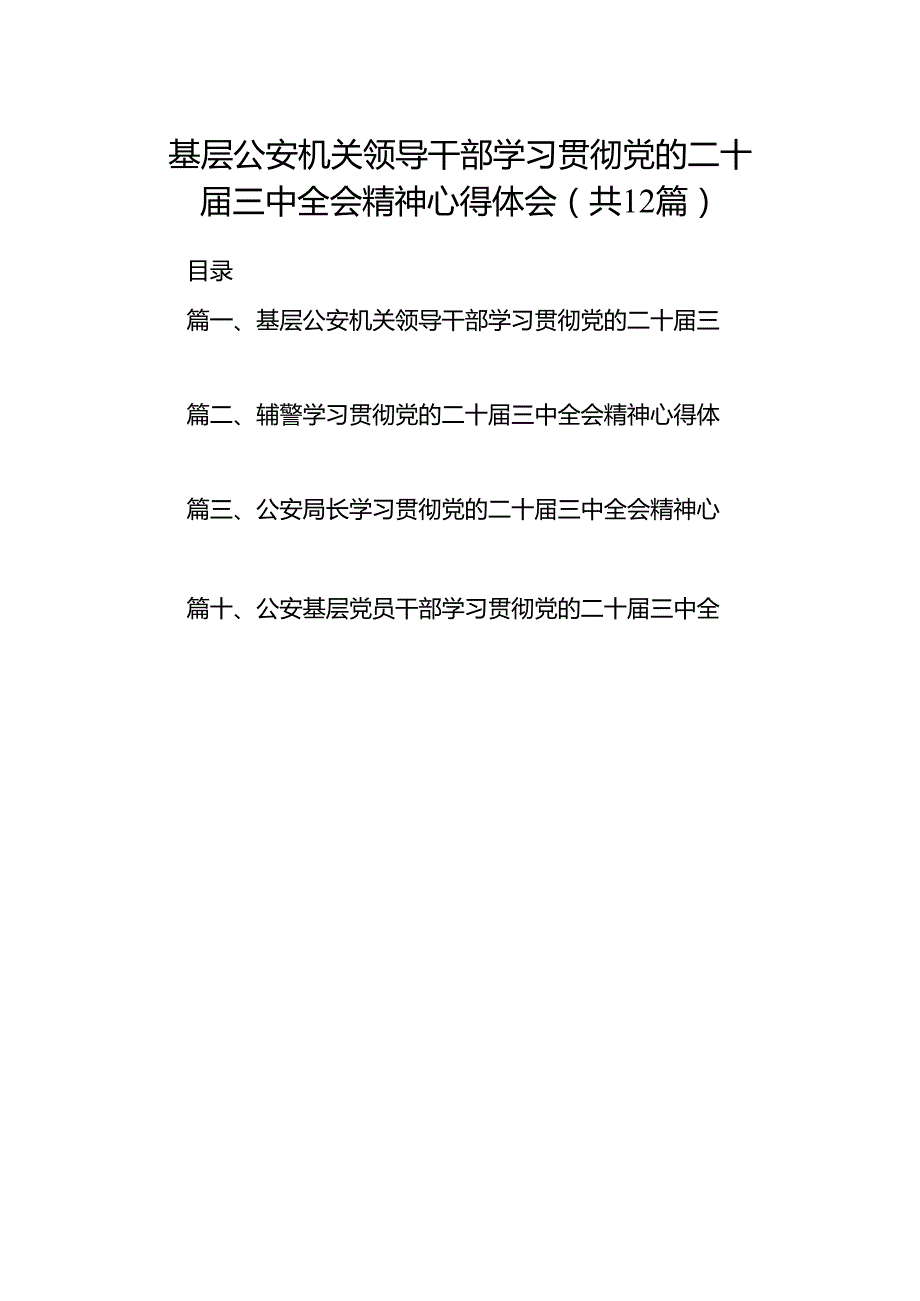 基层公安机关领导干部学习贯彻党的二十届三中全会精神心得体会（共12篇）

目录

篇一、基层公安机关领导干部学习贯彻党的二十届三

篇二、辅警学习贯彻党的二十届三中全会精神心得体

篇三、公安局长学习贯彻党的二十届三中全会精神心

篇十、公安基层党员干部学习贯彻党的二十届三中全